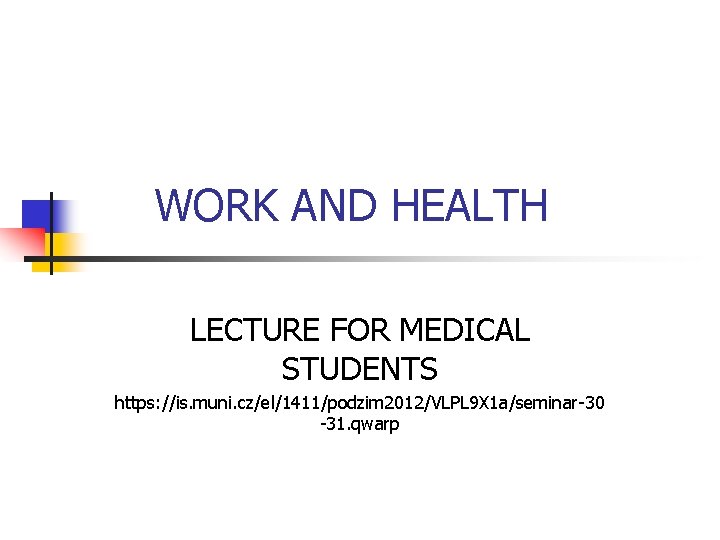 WORK AND HEALTH

LECTURE FOR MEDICAL STUDENTS

https://is.muni.cz/el/1411/podzim2012/VLPL9X1a/seminar-30-31.qwarp